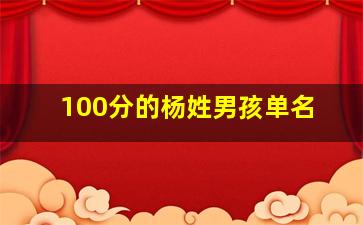 100分的杨姓男孩单名